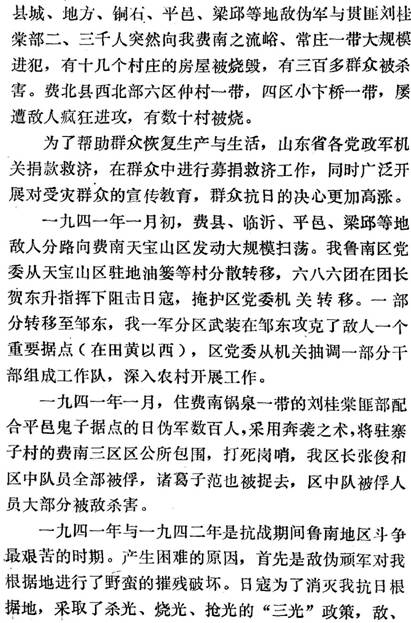 县城、地方、铜石、平邑、梁邱等地敌伪军与贯匪刘桂棠部二、三千人突然向我费南之流峪、常庄一带大规模进犯，有十几个村庄的房屋被烧毁，有三百多群众被杀害。费北县西北部六区仲村一带，四区小卞桥一带，屡遭敌人疯狂进攻，有数十村被烧。

为了帮助群众恢复生产与生活，山东省各党政军机关捐款救济，在群众中进行募捐救济工作，同时广泛开展对受灾群众的宣传教育，群众抗日的决心更加高涨。

一九四一年一月初，费县、临沂、平邑、梁邱等地敌人分路向费南天宝山区发动大规模扫荡。我鲁南区党委从天宝山区驻地油篓等村分散转移，六八六团在团长贺东升指挥下阻击日寇，掩护区党委机关转移。一部分转移至邹东，我一军分区武装在邹东攻克了敌人一个重要据点（在田黄以西），区党委从机关抽调一部分干部组成工作队，深入农村开展工作。

一九四一年一月，住费南锅泉一带的刘桂棠匪部配合平邑鬼子据点的日伪军数百人，采用奔袭之术，将驻寨子村的费南三区区公所包围，打死岗哨，我区长张俊和区中队员全部被俘，诸葛子范也被捉去，区中队被俘人员大部分被敌杀害。

一九四一年与一九四二年是抗战期间鲁南地区斗争最艰苦的时期。产生困难的原因，首先是敌伪顽军对我根据地进行了野蛮的摧残破坏。日寇为了消灭我抗日根据地，采取了杀光、烧光、抢光的“三光”政策，敌、